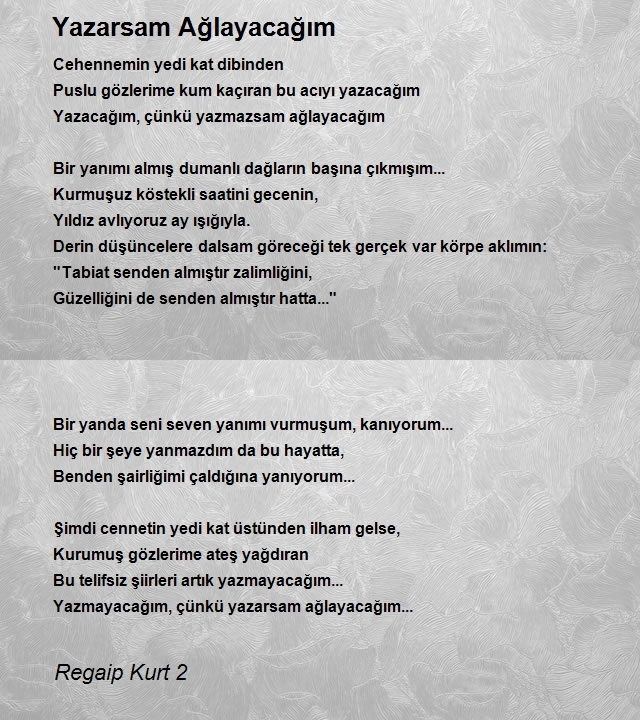 Yazarsam Ağlayacağım

Cehennemin yedi kat dibinden
Puslu gözlerime kum kaçıran bu acıyı yazacağım
Yazacağım, çünkü yazmazsam ağlayacağım

Bir yanımı almış dumanlı dağların başına çıkmışım...
Kurmuşuz köstekli saatini gecenin,
Yıldız avlıyoruz ay ışığıyla.
Derin düşüncelere dalsam göreceği tek gerçek var körpe aklımın:
"Tabiat senden almıştır zalimliğini,
Güzelliğini de senden almıştır hatta..."

Bir yanda seni seven yanımı vurmuşum, kanıyorum...
Hiç bir şeye yanmazdım da bu hayatta,
Benden şairliğimi çaldığına yanıyorum...

Şimdi cennetin yedi kat üstünden ilham gelse,
Kurumuş gözlerime ateş yağdıran
Bu telifsiz şiirleri artık yazmayacağım...
Yazmayacağım, çünkü yazarsam ağlayacağım...

Regaip Kurt 2